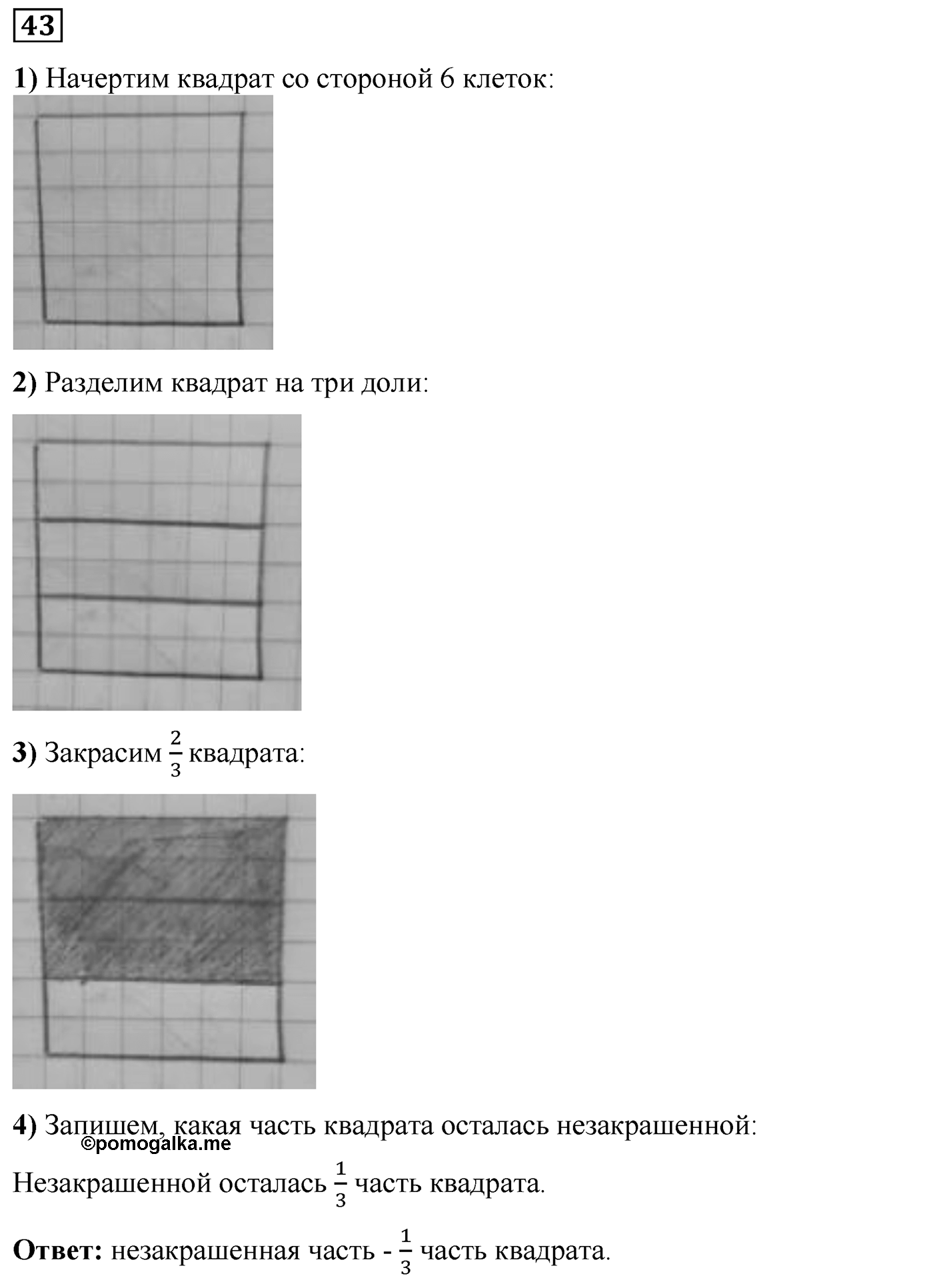 43

1) Начертим квадрат со стороной 6 клеток:

2) Разделим квадрат на три доли:

3) Закрасим $\frac{2}{3}$ квадрата:

4) Запишем, какая часть квадрата осталась незакрашенной:
©pomogalka.me

Незакрашенной осталась $\frac{1}{3}$ часть квадрата.

Ответ: незакрашенная часть - $\frac{1}{3}$ часть квадрата.